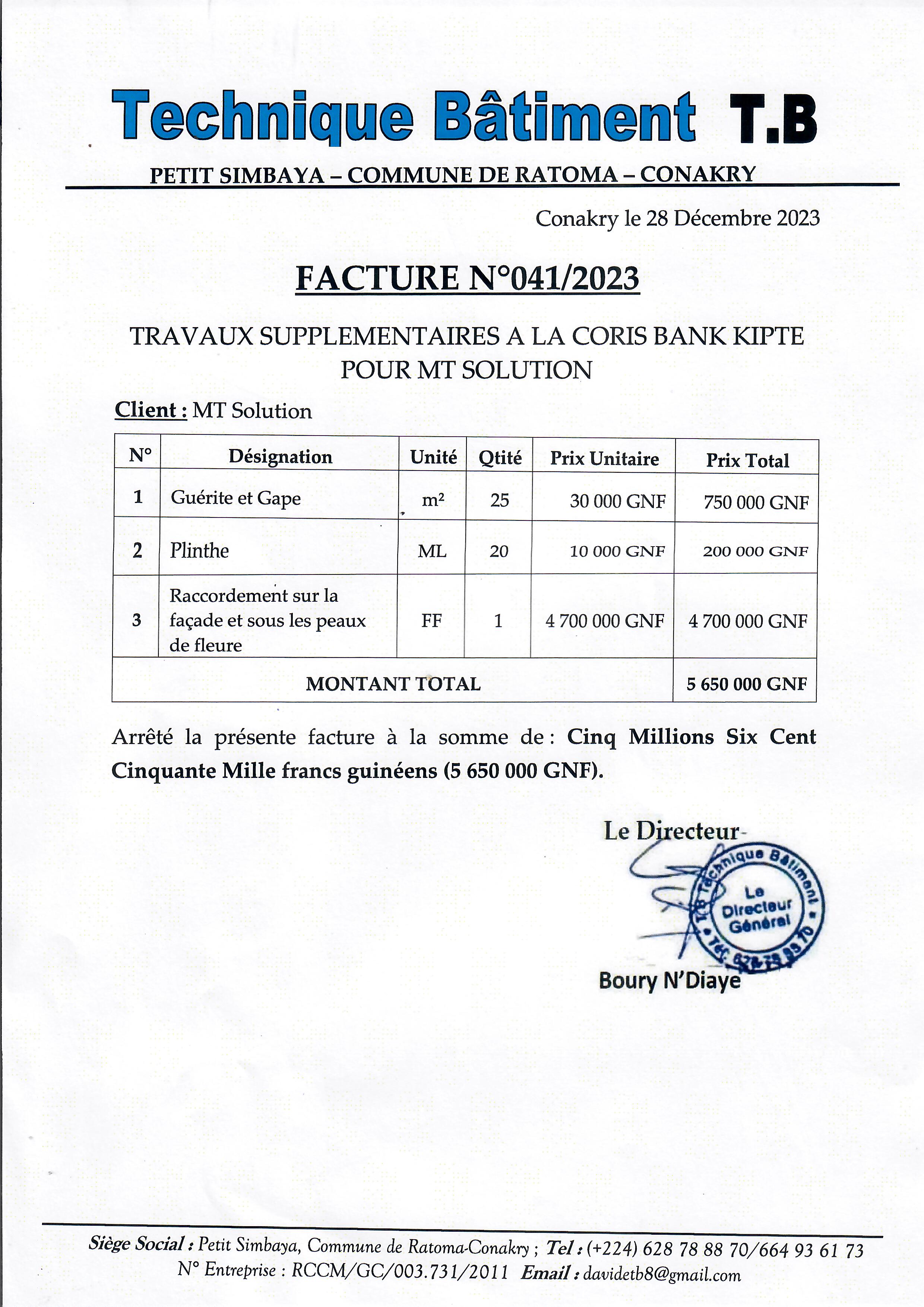 Technique Bâtiment T.B

PETIT SIMBAYA – COMMUNE DE RATOMA – CONAKRY

Conakry le 28 Décembre 2023

FACTURE N°041/2023

TRAVAUX SUPPLEMENTAIRES A LA CORIS BANK KIPTE POUR MT SOLUTION

Client : MT Solution

| N° | Désignation | Unité | Qtité | Prix Unitaire | Prix Total |
|---|---|---|---|---|---|
| 1 | Guérite et Gape | m² | 25 | 30 000 GNF | 750 000 GNF |
| 2 | Plinthe | ML | 20 | 10 000 GNF | 200 000 GNF |
| 3 | Raccordement sur la façade et sous les peaux de fleure | FF | 1 | 4 700 000 GNF | 4 700 000 GNF |
| MONTANT TOTAL | | | | | 5 650 000 GNF |

Arrêté la présente facture à la somme de : Cinq Millions Six Cent Cinquante Mille francs guinéens (5 650 000 GNF).

Le Directeur

T.B Technique Bâtiment
Le Directeur Général
Tél: 628 78 88 70

Boury N'Diaye

Siège Social : Petit Simbaya, Commune de Ratoma-Conakry ; Tel : (+224) 628 78 88 70/664 93 61 73
N° Entreprise : RCCM/GC/003.731/2011 Email : davidetb8@gmail.com